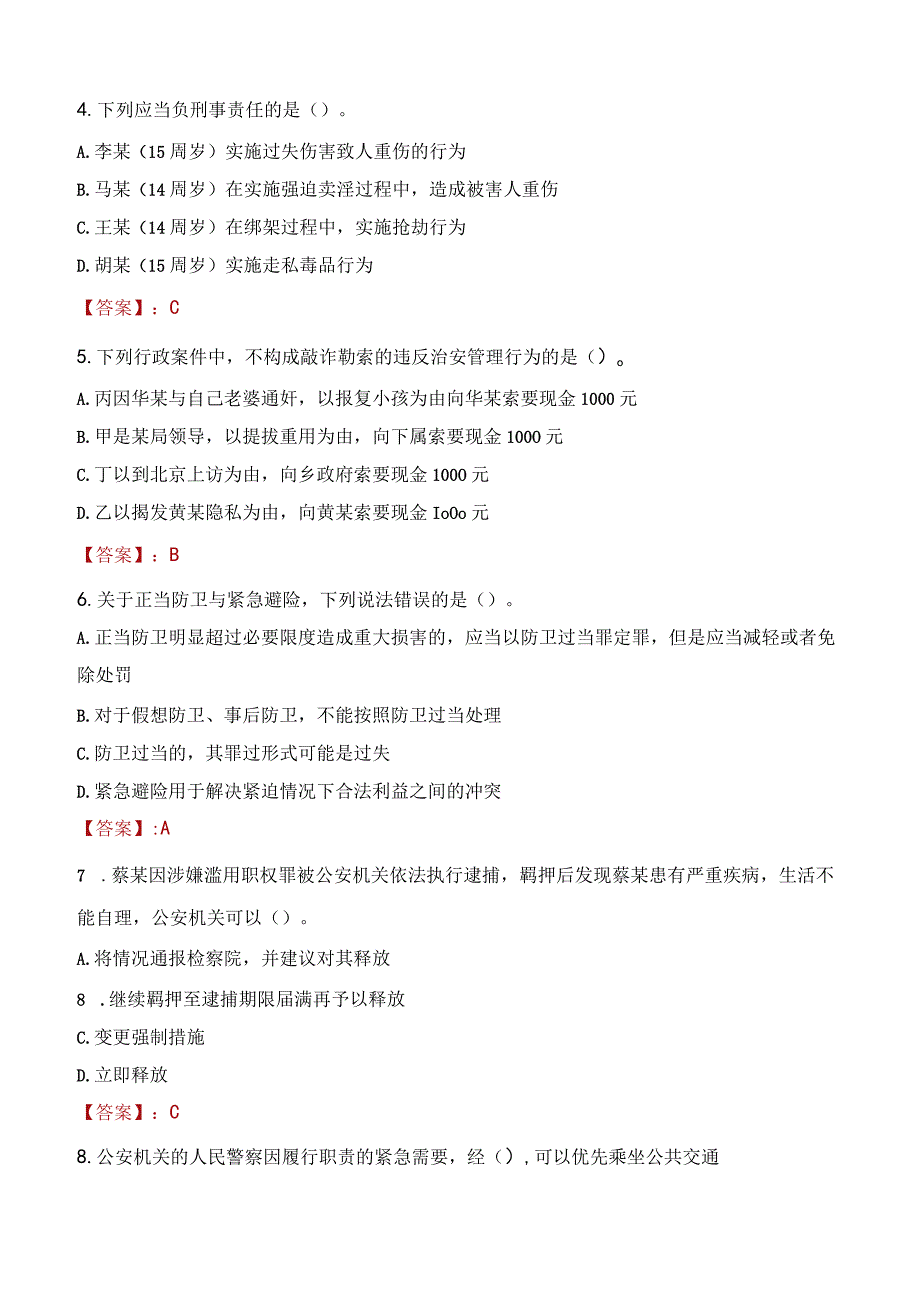 4.下列应当负刑事责任的是（）。

A.李某（15周岁）实施过失伤害致人重伤的行为

B.马某（14周岁）在实施强迫卖淫过程中，造成被害人重伤

C.王某（14周岁）在绑架过程中，实施抢劫行为

D.胡某（15周岁）实施走私毒品行为

【答案】：C

5.下列行政案件中，不构成敲诈勒索的违反治安管理行为的是（）。

A.丙因华某与自己老婆通奸，以报复小孩为由向华某索要现金1000元

B.甲是某局领导，以提拔重用为由，向下属索要现金1000元

C.丁以到北京上访为由，向乡政府索要现金1000元

D.乙以揭发黄某隐私为由，向黄某索要现金IoOo元

【答案】：B

6.关于正当防卫与紧急避险，下列说法错误的是（）。

A.正当防卫明显超过必要限度造成重大损害的，应当以防卫过当罪定罪，但是应当减轻或者免除处罚

B.对于假想防卫、事后防卫，不能按照防卫过当处理

C.防卫过当的，其罪过形式可能是过失

D.紧急避险用于解决紧迫情况下合法利益之间的冲突

【答案】:A

7 .蔡某因涉嫌滥用职权罪被公安机关依法执行逮捕，羁押后发现蔡某患有严重疾病，生活不能自理，公安机关可以（）。

A.将情况通报检察院，并建议对其释放

8 .继续羁押至逮捕期限届满再予以释放

C.变更强制措施

D.立即释放

【答案】：C

8.公安机关的人民警察因履行职责的紧急需要，经（），可以优先乘坐公共交通